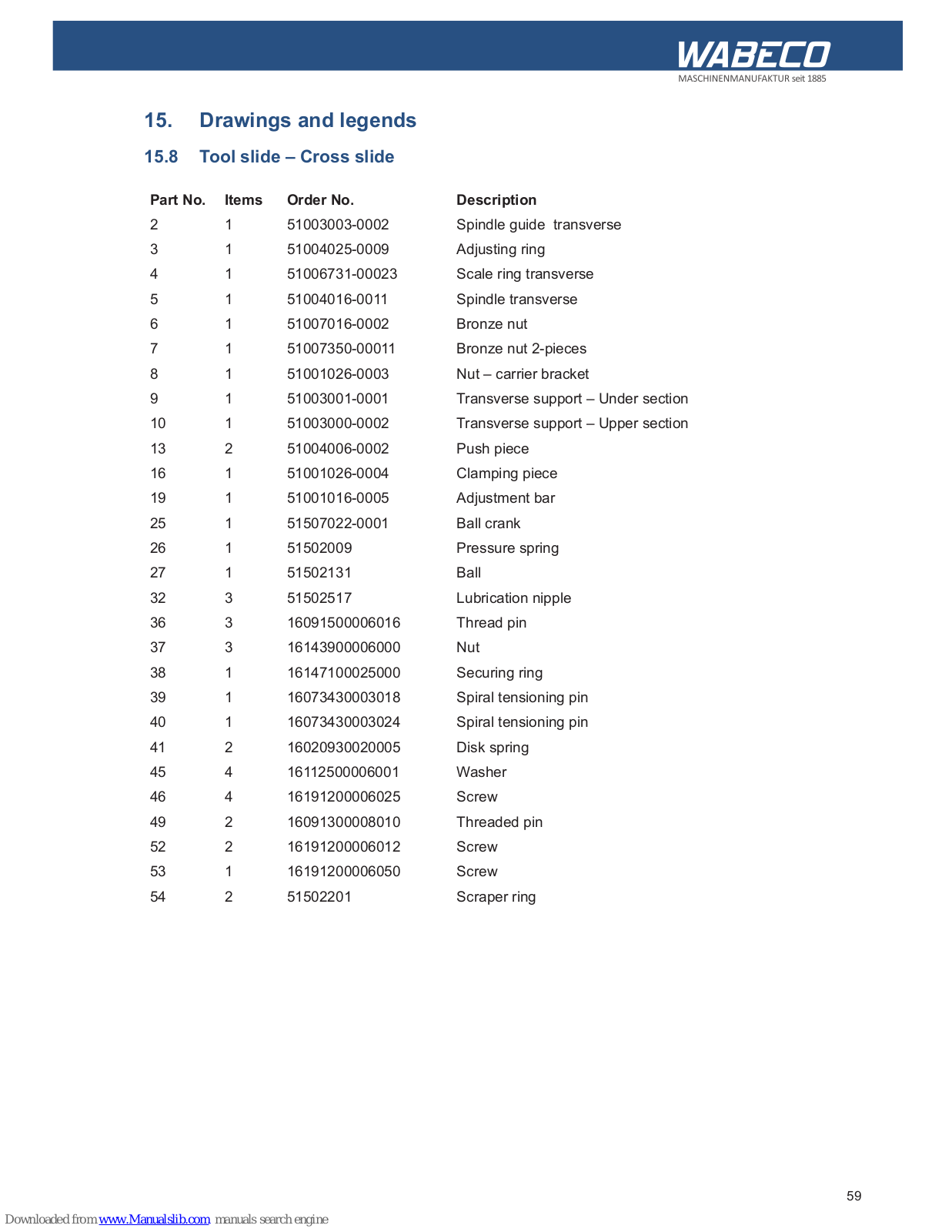 WABECO
MASCHINENMANUFAKTUR seit 1885

15. Drawings and legends

15.8 Tool slide – Cross slide

| Part No. | Items | Order No. | Description |
|---|---|---|---|
| 2 | 1 | 51003003-0002 | Spindle guide transverse |
| 3 | 1 | 51004025-0009 | Adjusting ring |
| 4 | 1 | 51006731-00023 | Scale ring transverse |
| 5 | 1 | 51004016-0011 | Spindle transverse |
| 6 | 1 | 51007016-0002 | Bronze nut |
| 7 | 1 | 51007350-00011 | Bronze nut 2-pieces |
| 8 | 1 | 51001026-0003 | Nut – carrier bracket |
| 9 | 1 | 51003001-0001 | Transverse support – Under section |
| 10 | 1 | 51003000-0002 | Transverse support – Upper section |
| 13 | 2 | 51004006-0002 | Push piece |
| 16 | 1 | 51001026-0004 | Clamping piece |
| 19 | 1 | 51001016-0005 | Adjustment bar |
| 25 | 1 | 51507022-0001 | Ball crank |
| 26 | 1 | 51502009 | Pressure spring |
| 27 | 1 | 51502131 | Ball |
| 32 | 3 | 51502517 | Lubrication nipple |
| 36 | 3 | 16091500006016 | Thread pin |
| 37 | 3 | 16143900006000 | Nut |
| 38 | 1 | 16147100025000 | Securing ring |
| 39 | 1 | 16073430003018 | Spiral tensioning pin |
| 40 | 1 | 16073430003024 | Spiral tensioning pin |
| 41 | 2 | 16020930020005 | Disk spring |
| 45 | 4 | 16112500006001 | Washer |
| 46 | 4 | 16191200006025 | Screw |
| 49 | 2 | 16091300008010 | Threaded pin |
| 52 | 2 | 16191200006012 | Screw |
| 53 | 1 | 16191200006050 | Screw |
| 54 | 2 | 51502201 | Scraper ring |

59

Downloaded from www.Manualslib.com manuals search engine